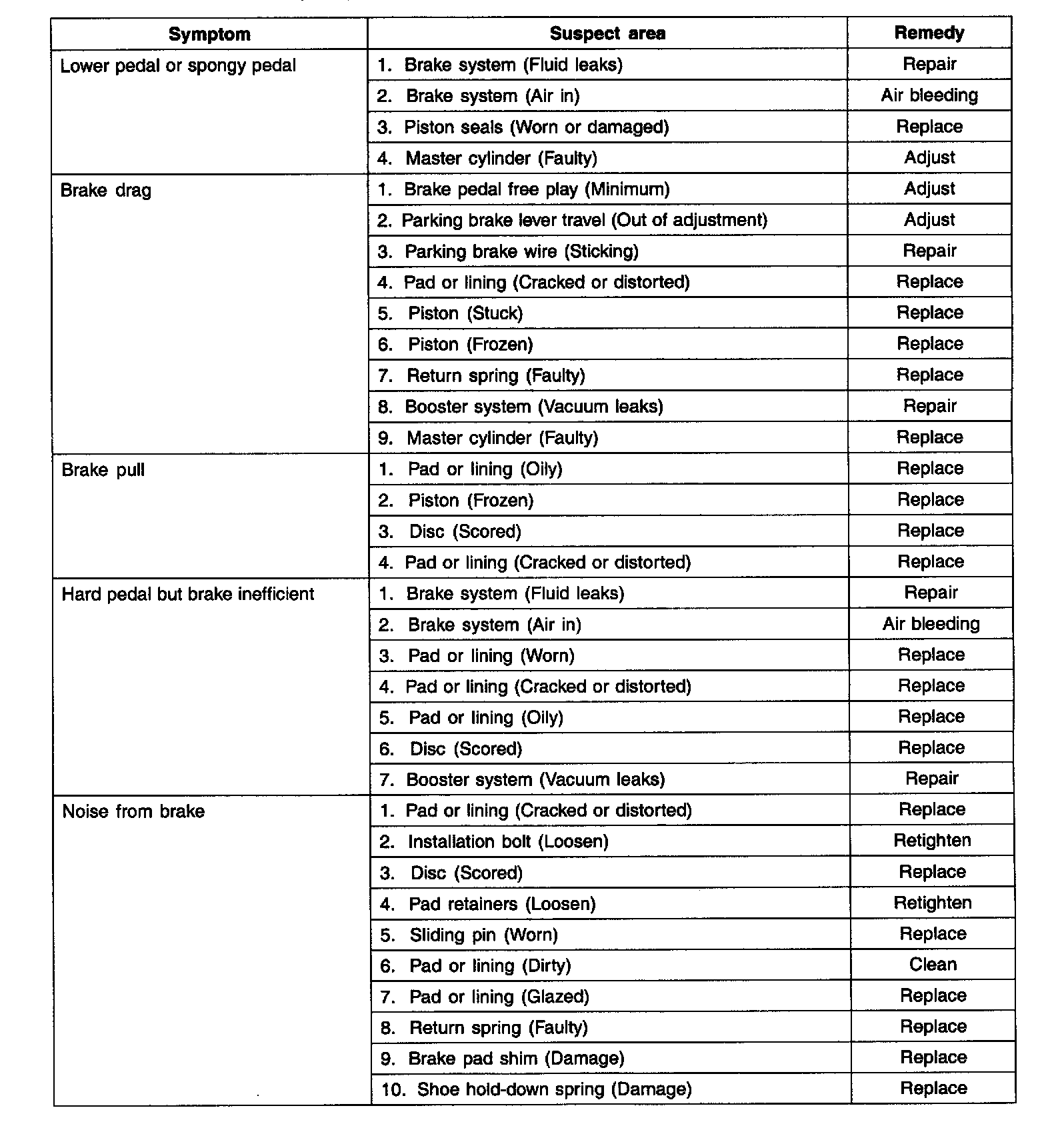 | Symptom | Suspect area | Remedy |
|---|---|---|
| Lower pedal or spongy pedal | 1. Brake system (Fluid leaks) | Repair |
| | 2. Brake system (Air in) | Air bleeding |
| | 3. Piston seals (Worn or damaged) | Replace |
| | 4. Master cylinder (Faulty) | Adjust |
| Brake drag | 1. Brake pedal free play (Minimum) | Adjust |
| | 2. Parking brake lever travel (Out of adjustment) | Adjust |
| | 3. Parking brake wire (Sticking) | Repair |
| | 4. Pad or lining (Cracked or distorted) | Replace |
| | 5. Piston (Stuck) | Replace |
| | 6. Piston (Frozen) | Replace |
| | 7. Return spring (Faulty) | Replace |
| | 8. Booster system (Vacuum leaks) | Repair |
| | 9. Master cylinder (Faulty) | Replace |
| Brake pull | 1. Pad or lining (Oily) | Replace |
| | 2. Piston (Frozen) | Replace |
| | 3. Disc (Scored) | Replace |
| | 4. Pad or lining (Cracked or distorted) | Replace |
| Hard pedal but brake inefficient | 1. Brake system (Fluid leaks) | Repair |
| | 2. Brake system (Air in) | Air bleeding |
| | 3. Pad or lining (Worn) | Replace |
| | 4. Pad or lining (Cracked or distorted) | Replace |
| | 5. Pad or lining (Oily) | Replace |
| | 6. Disc (Scored) | Replace |
| | 7. Booster system (Vacuum leaks) | Repair |
| Noise from brake | 1. Pad or lining (Cracked or distorted) | Replace |
| | 2. Installation bolt (Loosen) | Retighten |
| | 3. Disc (Scored) | Replace |
| | 4. Pad retainers (Loosen) | Retighten |
| | 5. Sliding pin (Worn) | Replace |
| | 6. Pad or lining (Dirty) | Clean |
| | 7. Pad or lining (Glazed) | Replace |
| | 8. Return spring (Faulty) | Replace |
| | 9. Brake pad shim (Damage) | Replace |
| | 10. Shoe hold-down spring (Damage) | Replace |